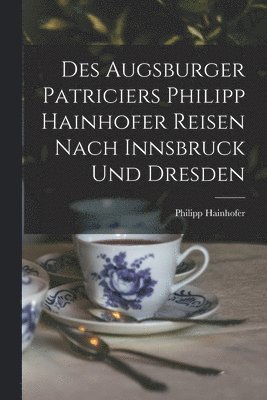 Des Augsburger Patriciers Philipp Hainhofer Reisen Nach Innsbruck Und Dresden

Philipp Hainhofer